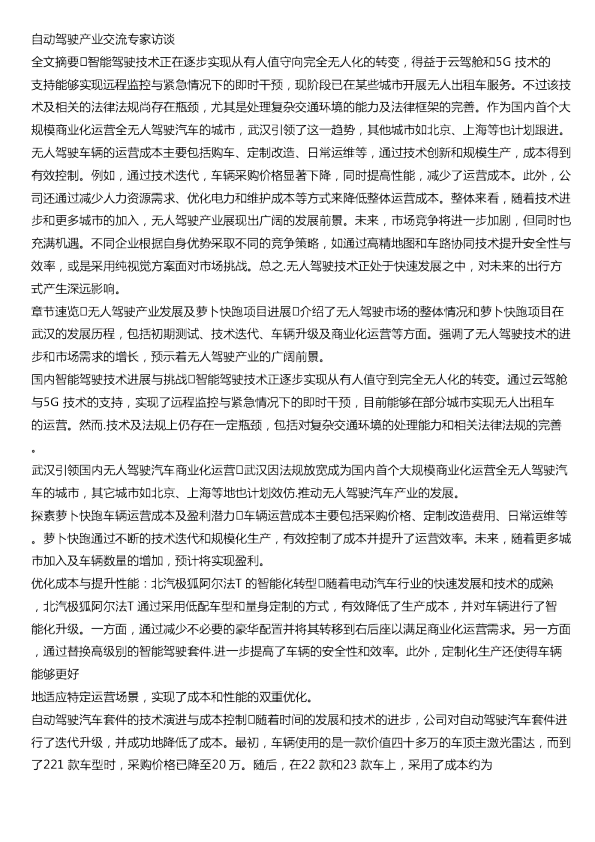 自动驾驶产业交流专家访谈
全文摘要□智能驾驶技术正在逐步实现从有人值守向完全无人化的转变，得益于云驾舱和5G 技术的支持能够实现远程监控与紧急情况下的即时干预，现阶段已在某些城市开展无人出租车服务。不过该技术及相关的法律法规尚存在瓶颈，尤其是处理复杂交通环境的能力及法律框架的完善。作为国内首个大规模商业化运营全无人驾驶汽车的城市，武汉引领了这一趋势，其他城市如北京、上海等也计划跟进。无人驾驶车辆的运营成本主要包括购车、定制改造、日常运维等，通过技术创新和规模生产，成本得到有效控制。例如，通过技术迭代，车辆采购价格显著下降，同时提高性能，减少了运营成本。此外，公司还通过减少人力资源需求、优化电力和维护成本等方式来降低整体运营成本。整体来看，随着技术进步和更多城市的加入，无人驾驶产业展现出广阔的发展前景。未来，市场竞争将进一步加剧，但同时也充满机遇。不同企业根据自身优势采取不同的竞争策略，如通过高精地图和车路协同技术提升安全性与效率，或是采用纯视觉方案面对市场挑战。总之.无人驾驶技术正处于快速发展之中，对未来的出行方式产生深远影响。
章节速览□无人驾驶产业发展及萝卜快跑项目进展□介绍了无人驾驶市场的整体情况和萝卜快跑项目在武汉的发展历程，包括初期测试、技术迭代、车辆升级及商业化运营等方面。强调了无人驾驶技术的进步和市场需求的增长，预示着无人驾驶产业的广阔前景。
国内智能驾驶技术进展与挑战□智能驾驶技术正逐步实现从有人值守到完全无人化的转变。通过云驾舱与5G 技术的支持，实现了远程监控与紧急情况下的即时干预，目前能够在部分城市实现无人出租车的运营。然而.技术及法规上仍存在一定瓶颈，包括对复杂交通环境的处理能力和相关法律法规的完善。
武汉引领国内无人驾驶汽车商业化运营□武汉因法规放宽成为国内首个大规模商业化运营全无人驾驶汽车的城市，其它城市如北京、上海等地也计划效仿.推动无人驾驶汽车产业的发展。
探索萝卜快跑车辆运营成本及盈利潜力□车辆运营成本主要包括采购价格、定制改造费用、日常运维等。萝卜快跑通过不断的技术迭代和规模化生产，有效控制了成本并提升了运营效率。未来，随着更多城市加入及车辆数量的增加，预计将实现盈利。
优化成本与提升性能：北汽极狐阿尔法T 的智能化转型□随着电动汽车行业的快速发展和技术的成熟，北汽极狐阿尔法T 通过采用低配车型和量身定制的方式，有效降低了生产成本，并对车辆进行了智能化升级。一方面，通过减少不必要的豪华配置并将其转移到右后座以满足商业化运营需求。另一方面，通过替换高级别的智能驾驶套件.进一步提高了车辆的安全性和效率。此外，定制化生产还使得车辆能够更好
地适应特定运营场景，实现了成本和性能的双重优化。
自动驾驶汽车套件的技术演进与成本控制□随着时间的发展和技术的进步，公司对自动驾驶汽车套件进行了迭代升级，并成功地降低了成本。最初，车辆使用的是一款价值四十多万的车顶主激光雷达，而到了221 款车型时，采购价格已降至20 万。随后，在22 款和23 款车上，采用了成本约为